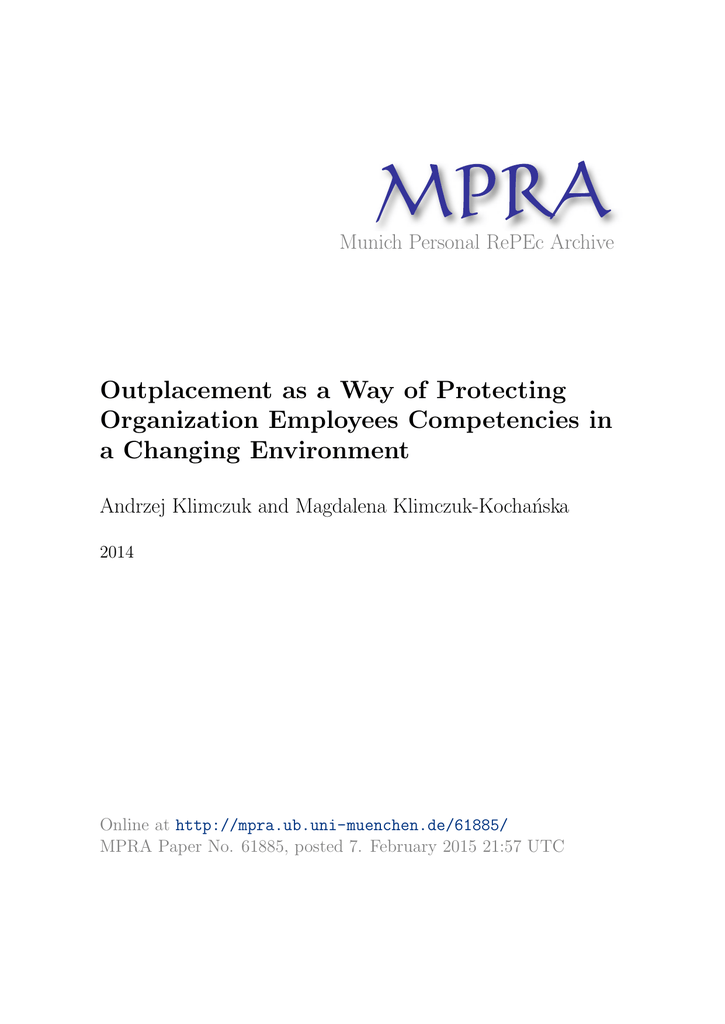 MPRA
Munich Personal RePEc Archive

Outplacement as a Way of Protecting Organization Employees Competencies in a Changing Environment

Andrzej Klimczuk and Magdalena Klimczuk-Kochańska

2014

Online at http://mpra.ub.uni-muenchen.de/61885/
MPRA Paper No. 61885, posted 7. February 2015 21:57 UTC